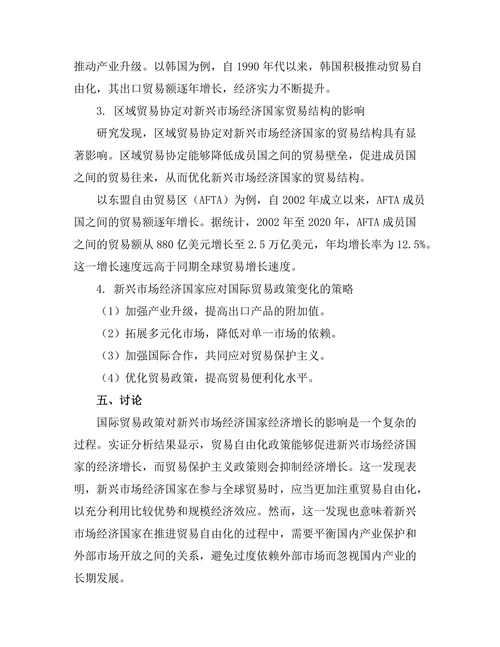 推动产业升级。以韩国为例，自 1990 年代以来，韩国积极推动贸易自由化，其出口贸易额逐年增长，经济实力不断提升。

3. 区域贸易协定对新兴市场经济国家贸易结构的影响

研究发现，区域贸易协定对新兴市场经济国家的贸易结构具有显著影响。区域贸易协定能够降低成员国之间的贸易壁垒，促进成员国之间的贸易往来，从而优化新兴市场经济国家的贸易结构。

以东盟自由贸易区（AFTA）为例，自 2002 年成立以来，AFTA 成员国之间的贸易额逐年增长。据统计，2002 年至 2020 年，AFTA 成员国之间的贸易额从 880 亿美元增长至 2.5 万亿美元，年均增长率为 12.5%。这一增长速度远高于同期全球贸易增长速度。

4. 新兴市场经济国家应对国际贸易政策变化的策略

（1）加强产业升级，提高出口产品的附加值。

（2）拓展多元化市场，降低对单一市场的依赖。

（3）加强国际合作，共同应对贸易保护主义。

（4）优化贸易政策，提高贸易便利化水平。

五、讨论

国际贸易政策对新兴市场经济国家经济增长的影响是一个复杂的过程。实证分析结果显示，贸易自由化政策能够促进新兴市场经济国家的经济增长，而贸易保护主义政策则会抑制经济增长。这一发现表明，新兴市场经济国家在参与全球贸易时，应当更加注重贸易自由化，以充分利用比较优势和规模经济效应。然而，这一发现也意味着新兴市场经济国家在推进贸易自由化的过程中，需要平衡国内产业保护和外部市场开放之间的关系，避免过度依赖外部市场而忽视国内产业的长期发展。